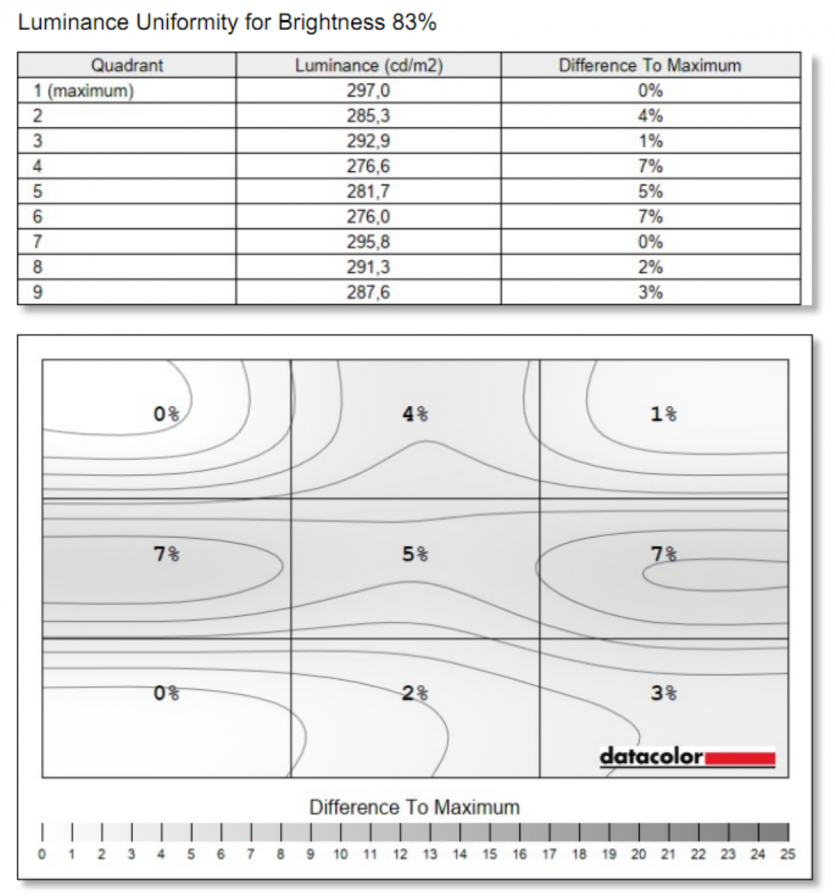 Luminance Uniformity for Brightness 83%

| Quadrant | Luminance (cd/m2) | Difference To Maximum |
|---|---|---|
| 1 (maximum) | 297,0 | 0% |
| 2 | 285,3 | 4% |
| 3 | 292,9 | 1% |
| 4 | 276,6 | 7% |
| 5 | 281,7 | 5% |
| 6 | 276,0 | 7% |
| 7 | 295,8 | 0% |
| 8 | 291,3 | 2% |
| 9 | 287,6 | 3% |

0% 4% 1%
7% 5% 7%
0% 2% 3%

datacolor

Difference To Maximum

0 1 2 3 4 5 6 7 8 9 10 11 12 13 14 15 16 17 18 19 20 21 22 23 24 25